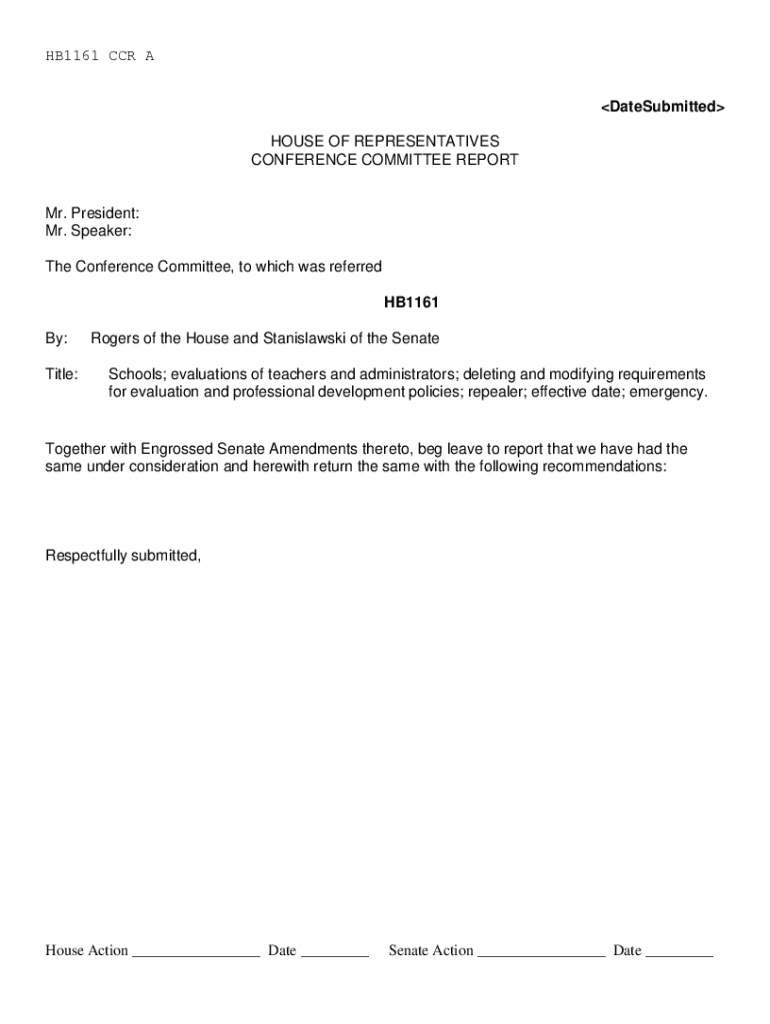 HB1161 CCR A

<DateSubmitted>

HOUSE OF REPRESENTATIVES
CONFERENCE COMMITTEE REPORT

Mr. President:
Mr. Speaker:

The Conference Committee, to which was referred

HB1161

By: Rogers of the House and Stanislawski of the Senate

Title: Schools; evaluations of teachers and administrators; deleting and modifying requirements for evaluation and professional development policies; repealer; effective date; emergency.

Together with Engrossed Senate Amendments thereto, beg leave to report that we have had the same under consideration and herewith return the same with the following recommendations:

Respectfully submitted,

House Action ________________ Date _________ Senate Action ________________ Date _________